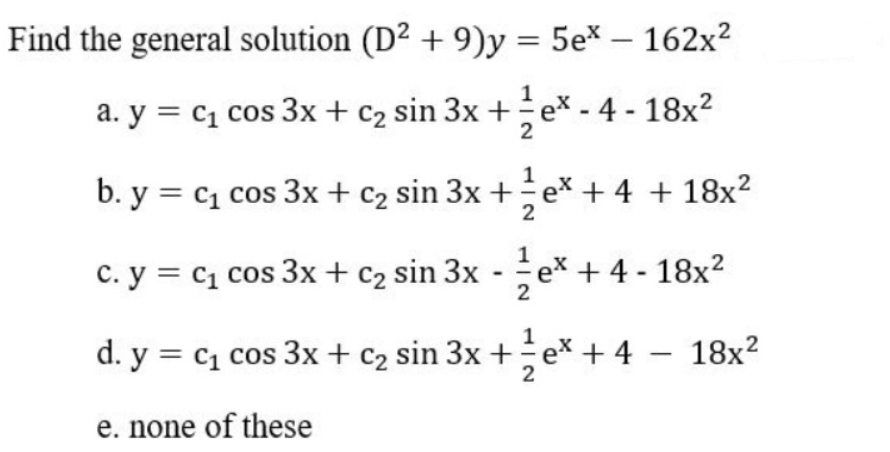 Find the general solution $(D^2 + 9)y = 5e^x - 162x^2$

a. $y = c_1 \cos 3x + c_2 \sin 3x + \frac{1}{2}e^x - 4 - 18x^2$

b. $y = c_1 \cos 3x + c_2 \sin 3x + \frac{1}{2}e^x + 4 + 18x^2$

c. $y = c_1 \cos 3x + c_2 \sin 3x - \frac{1}{2}e^x + 4 - 18x^2$

d. $y = c_1 \cos 3x + c_2 \sin 3x + \frac{1}{2}e^x + 4 - 18x^2$

e. none of these